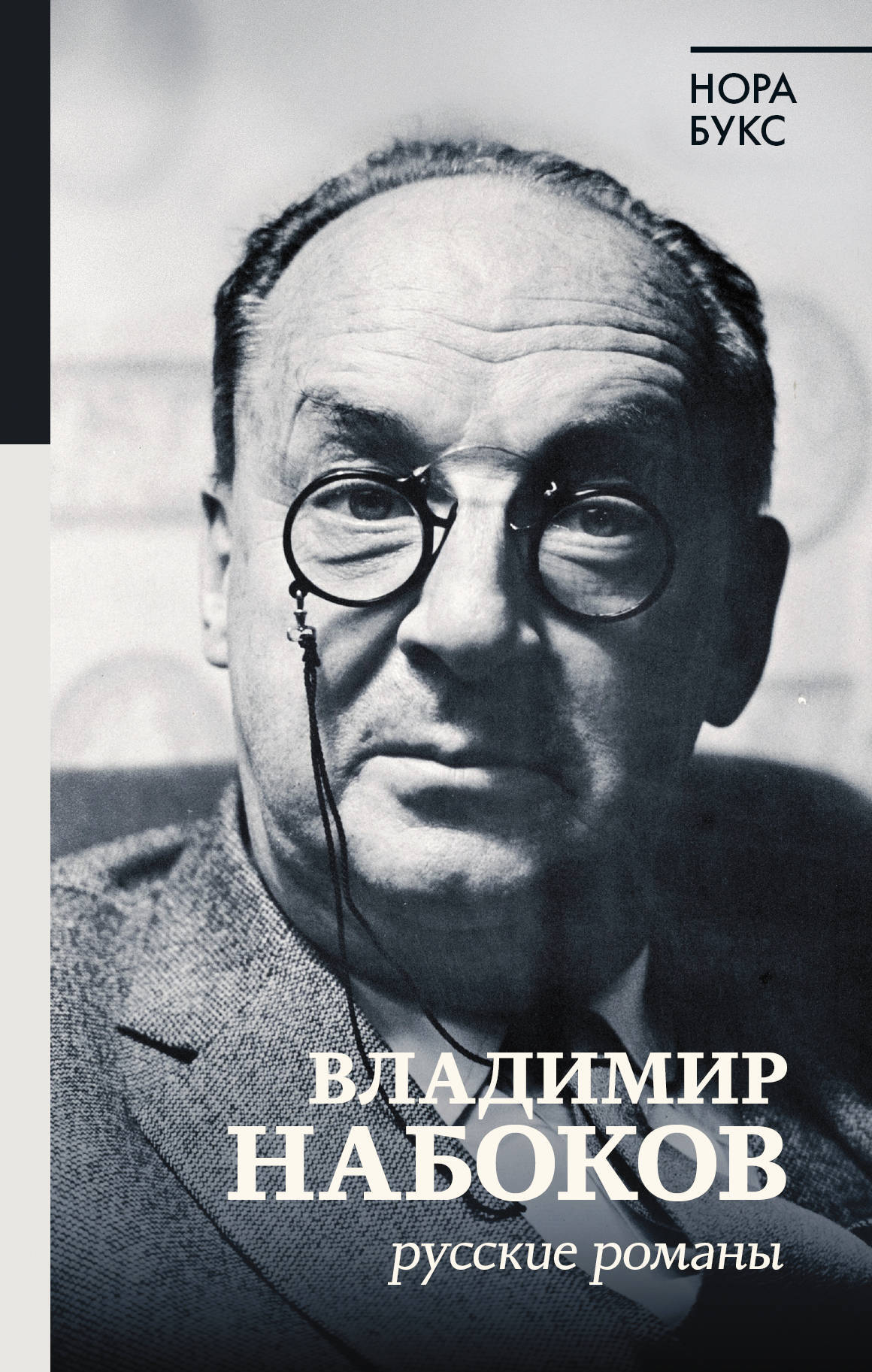 НОРА
БУКС

ВЛАДИМИР
НАБОКОВ
русские романы